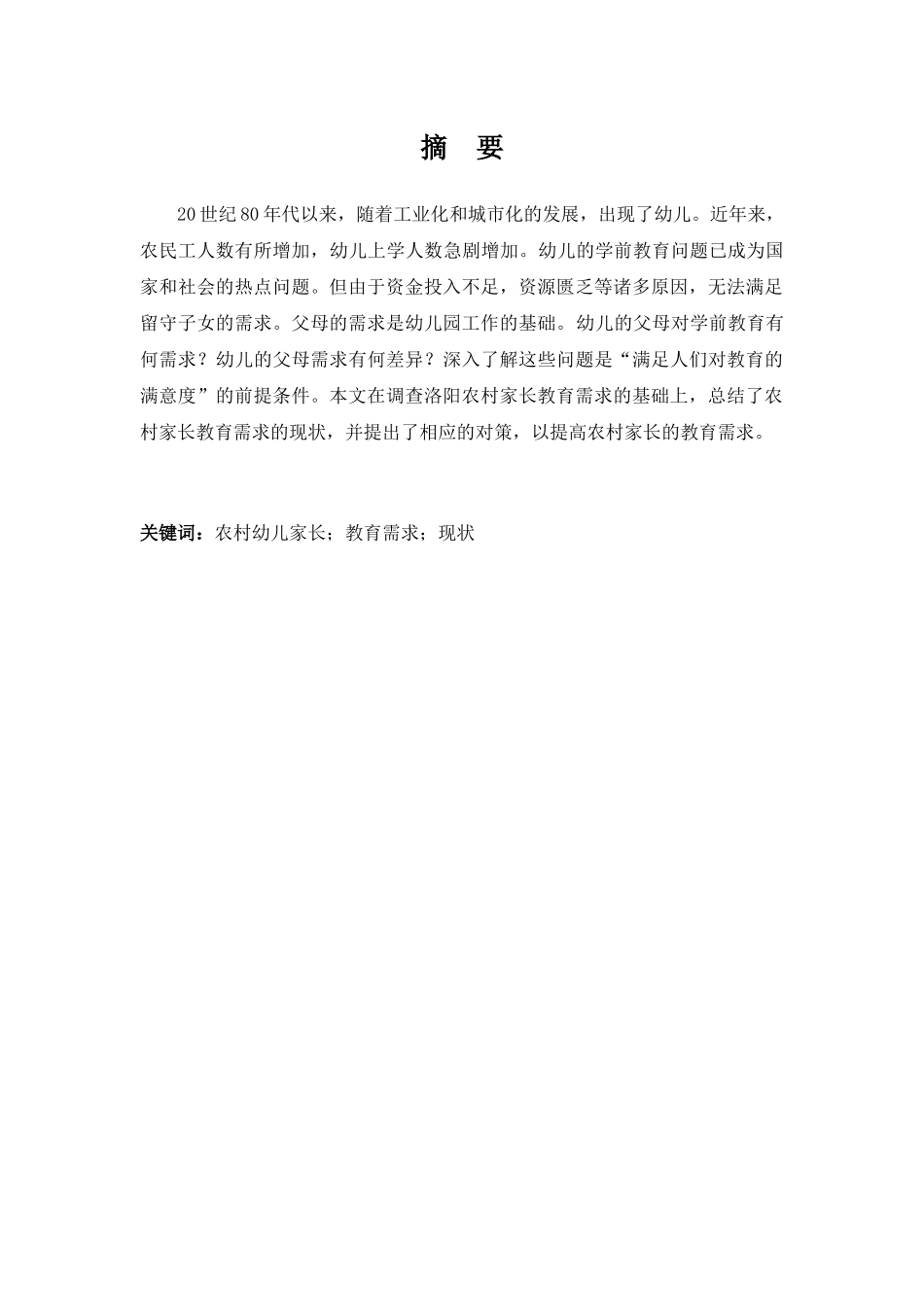 摘　要

20世纪80年代以来，随着工业化和城市化的发展，出现了幼儿。近年来，农民工人数有所增加，幼儿上学人数急剧增加。幼儿的学前教育问题已成为国家和社会的热点问题。但由于资金投入不足，资源匮乏等诸多原因，无法满足留守子女的需求。父母的需求是幼儿园工作的基础。幼儿的父母对学前教育有何需求？幼儿的父母需求有何差异？深入了解这些问题是“满足人们对教育的满意度”的前提条件。本文在调查洛阳农村家长教育需求的基础上，总结了农村家长教育需求的现状，并提出了相应的对策，以提高农村家长的教育需求。

关键词：农村幼儿家长；教育需求；现状